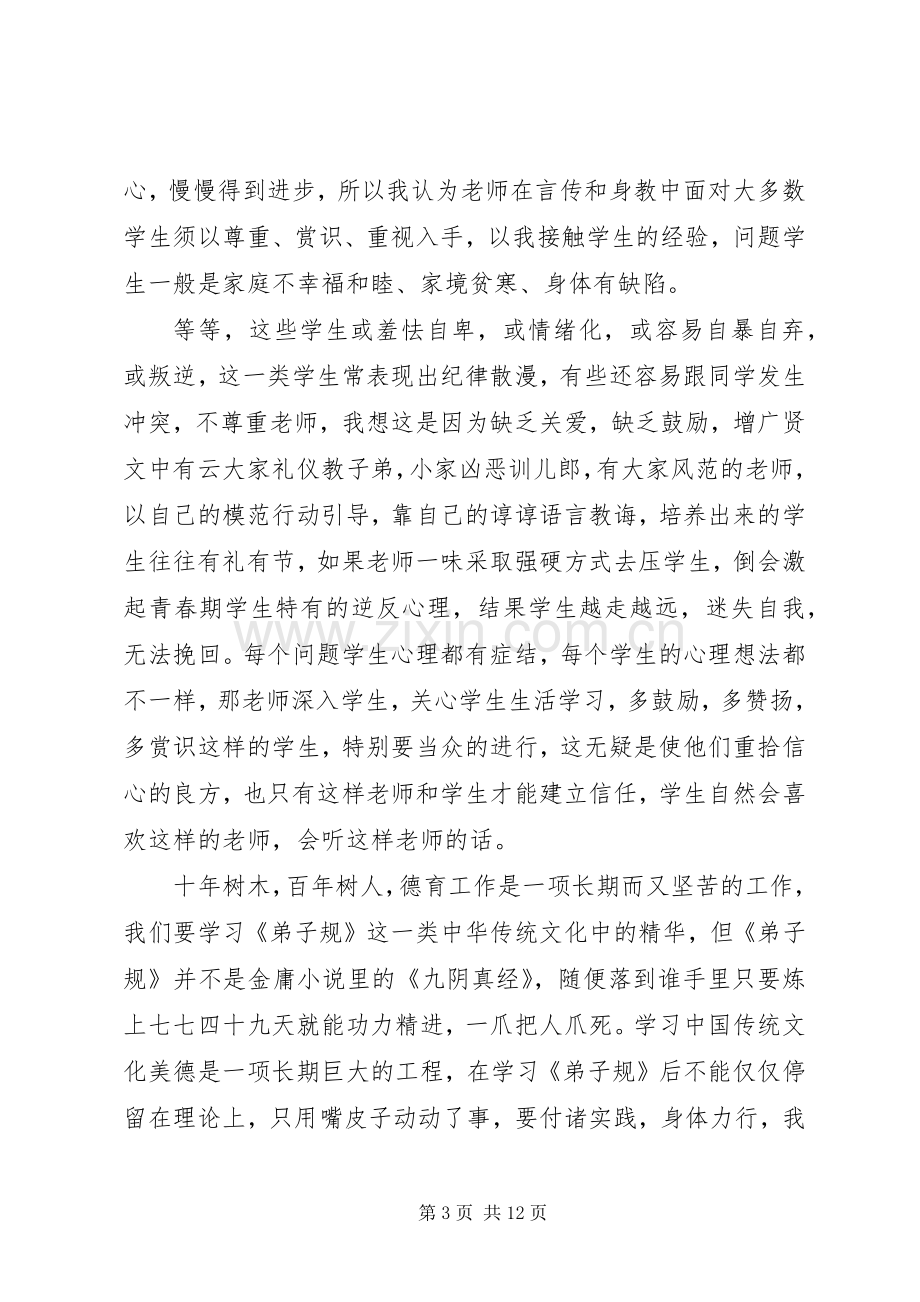 心，慢慢得到进步，所以我认为老师在言传和身教中面对大多数学生须以尊重、赏识、重视入手，以我接触学生的经验，问题学生一般是家庭不幸福和睦、家境贫寒、身体有缺陷。

等等，这些学生或羞怯自卑，或情绪化，或容易自暴自弃，或叛逆，这一类学生常表现出纪律散漫，有些还容易跟同学发生冲突，不尊重老师，我想这是因为缺乏关爱，缺乏鼓励，增广贤文中有云大家礼仪教子弟，小家凶恶训儿郎，有大家风范的老师，以自己的模范行动引导，靠自己的谆谆语言教诲，培养出来的学生往往有礼有节，如果老师一味采取强硬方式去压学生，倒会激起青春期学生特有的逆反心理，结果学生越走越远，迷失自我，无法挽回。每个问题学生心理都有症结，每个学生的心理想法都不一样，那老师深入学生，关心学生生活学习，多鼓励，多赞扬，多赏识这样的学生，特别要当众的进行，这无疑是使他们重拾信心的良方，也只有这样老师和学生才能建立信任，学生自然会喜欢这样的老师，会听这样老师的话。

十年树木，百年树人，德育工作是一项长期而又坚苦的工作，我们要学习《弟子规》这一类中华传统文化中的精华，但《弟子规》并不是金庸小说里的《九阴真经》，随便落到谁手里只要炼上七七四十九天就能功力精进，一爪把人爪死。学习中国传统文化美德是一项长期巨大的工程，在学习《弟子规》后不能仅仅停留在理论上，只用嘴皮子动动了事，要付诸实践，身体力行，我

第3页 共12页

www.zixin.com.cn